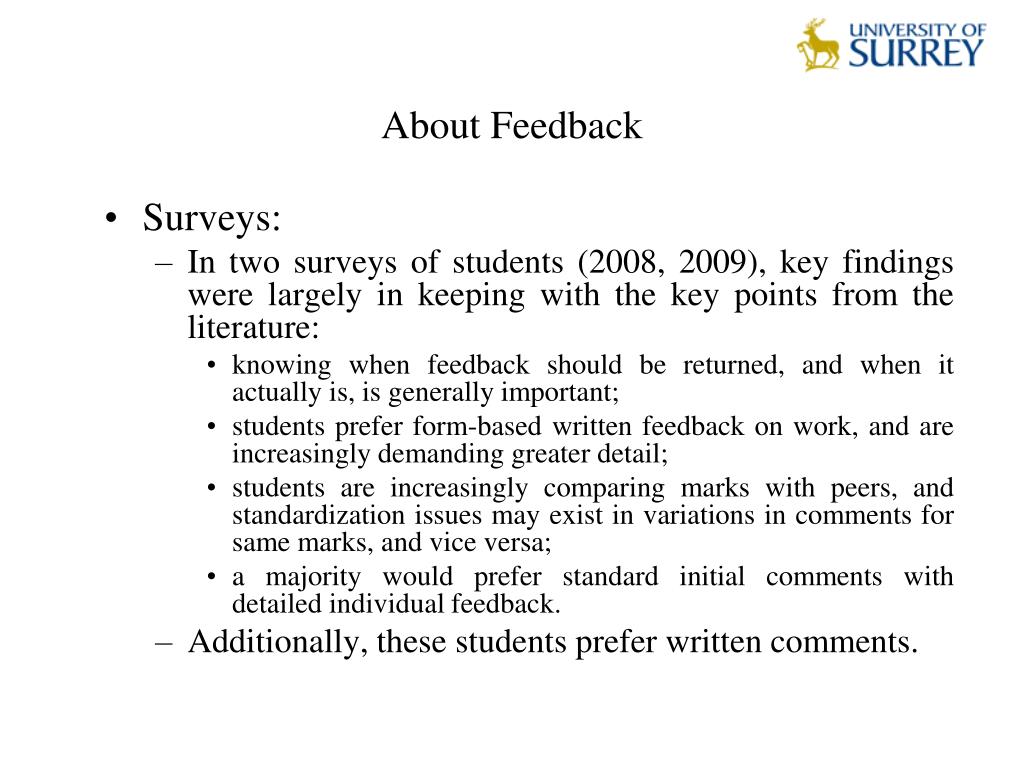 UNIVERSITY OF SURREY

About Feedback

• Surveys:
– In two surveys of students (2008, 2009), key findings were largely in keeping with the key points from the literature:
• knowing when feedback should be returned, and when it actually is, is generally important;
• students prefer form-based written feedback on work, and are increasingly demanding greater detail;
• students are increasingly comparing marks with peers, and standardization issues may exist in variations in comments for same marks, and vice versa;
• a majority would prefer standard initial comments with detailed individual feedback.
– Additionally, these students prefer written comments.